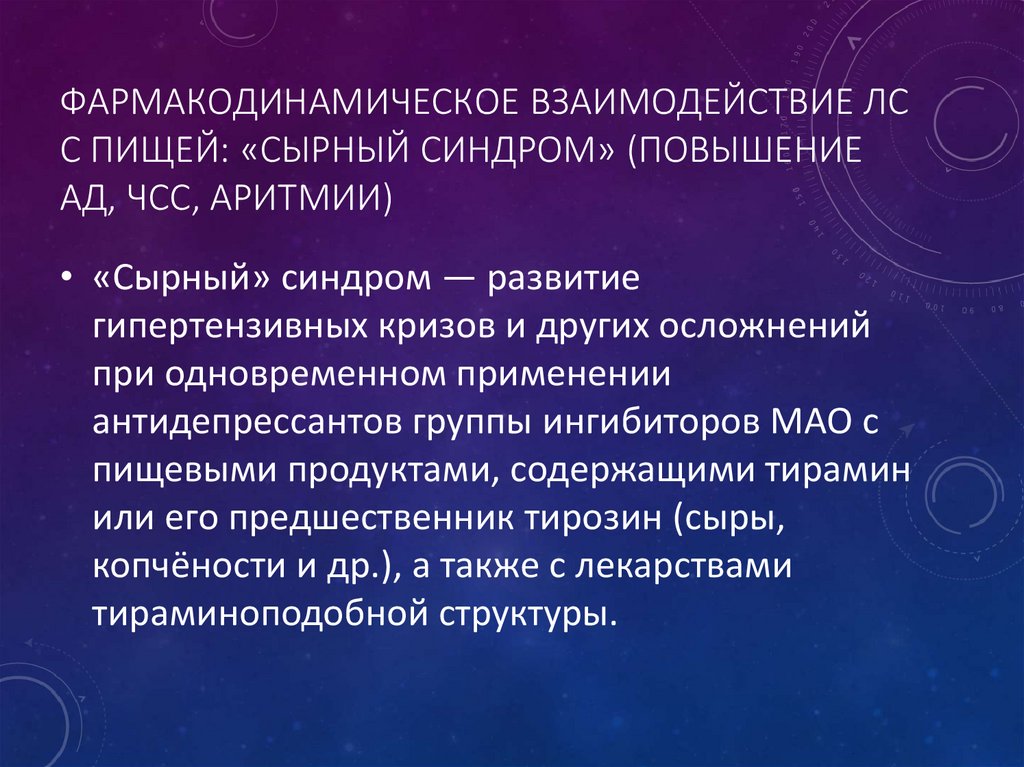 ФАРМАКОДИНАМИЧЕСКОЕ ВЗАИМОДЕЙСТВИЕ ЛС С ПИЩЕЙ: «СЫРНЫЙ СИНДРОМ» (ПОВЫШЕНИЕ АД, ЧСС, АРИТМИИ)

• «Сырный» синдром — развитие гипертензивных кризов и других осложнений при одновременном применении антидепрессантов группы ингибиторов МАО с пищевыми продуктами, содержащими тирамин или его предшественник тирозин (сыры, копчёности и др.), а также с лекарствами тираминоподобной структуры.